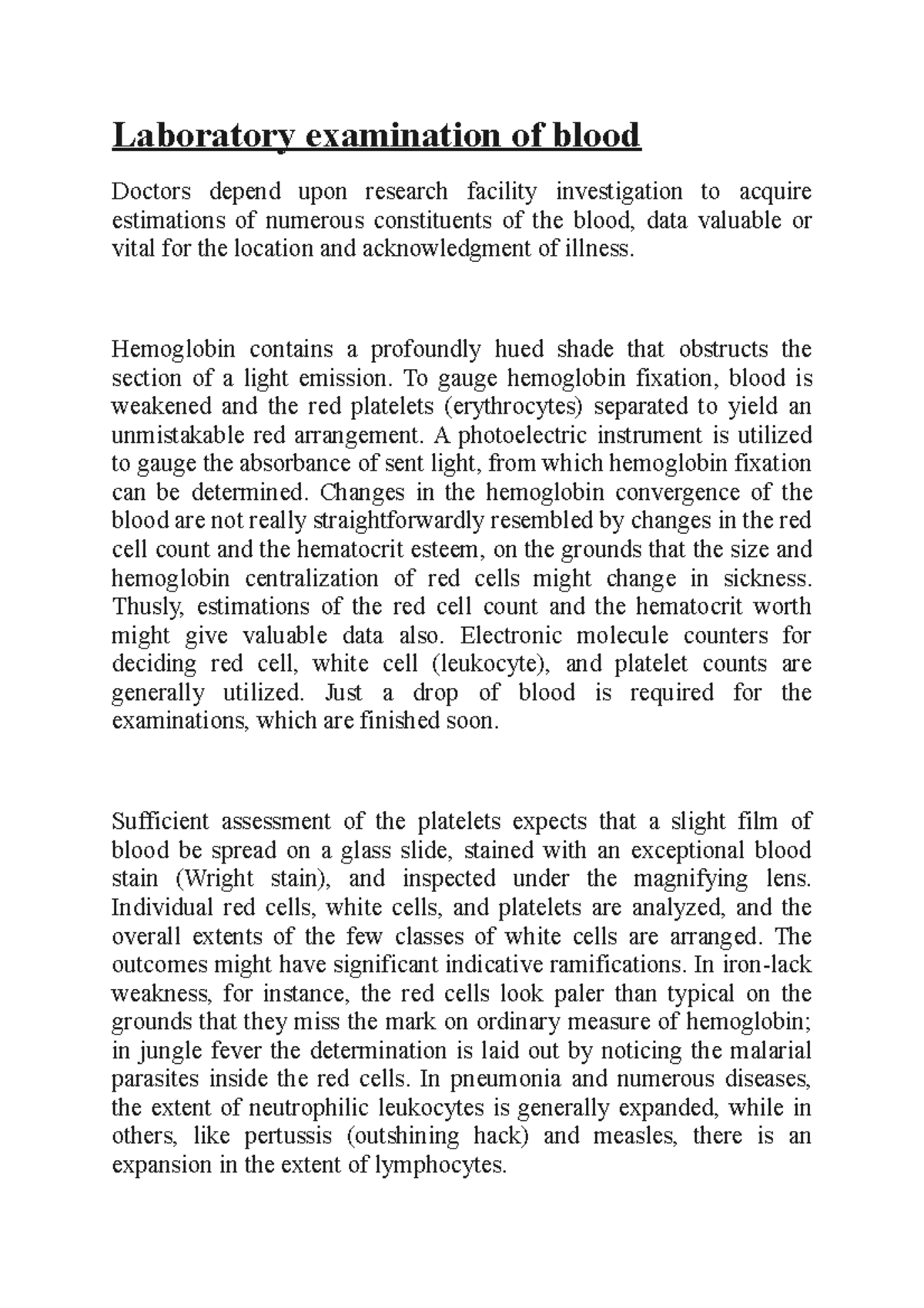 Laboratory examination of blood

Doctors depend upon research facility investigation to acquire estimations of numerous constituents of the blood, data valuable or vital for the location and acknowledgment of illness.

Hemoglobin contains a profoundly hued shade that obstructs the section of a light emission. To gauge hemoglobin fixation, blood is weakened and the red platelets (erythrocytes) separated to yield an unmistakable red arrangement. A photoelectric instrument is utilized to gauge the absorbance of sent light, from which hemoglobin fixation can be determined. Changes in the hemoglobin convergence of the blood are not really straightforwardly resembled by changes in the red cell count and the hematocrit esteem, on the grounds that the size and hemoglobin centralization of red cells might change in sickness. Thusly, estimations of the red cell count and the hematocrit worth might give valuable data also. Electronic molecule counters for deciding red cell, white cell (leukocyte), and platelet counts are generally utilized. Just a drop of blood is required for the examinations, which are finished soon.

Sufficient assessment of the platelets expects that a slight film of blood be spread on a glass slide, stained with an exceptional blood stain (Wright stain), and inspected under the magnifying lens. Individual red cells, white cells, and platelets are analyzed, and the overall extents of the few classes of white cells are arranged. The outcomes might have significant indicative ramifications. In iron-lack weakness, for instance, the red cells look paler than typical on the grounds that they miss the mark on ordinary measure of hemoglobin; in jungle fever the determination is laid out by noticing the malarial parasites inside the red cells. In pneumonia and numerous diseases, the extent of neutrophilic leukocytes is generally expanded, while in others, like pertussis (outshining hack) and measles, there is an expansion in the extent of lymphocytes.